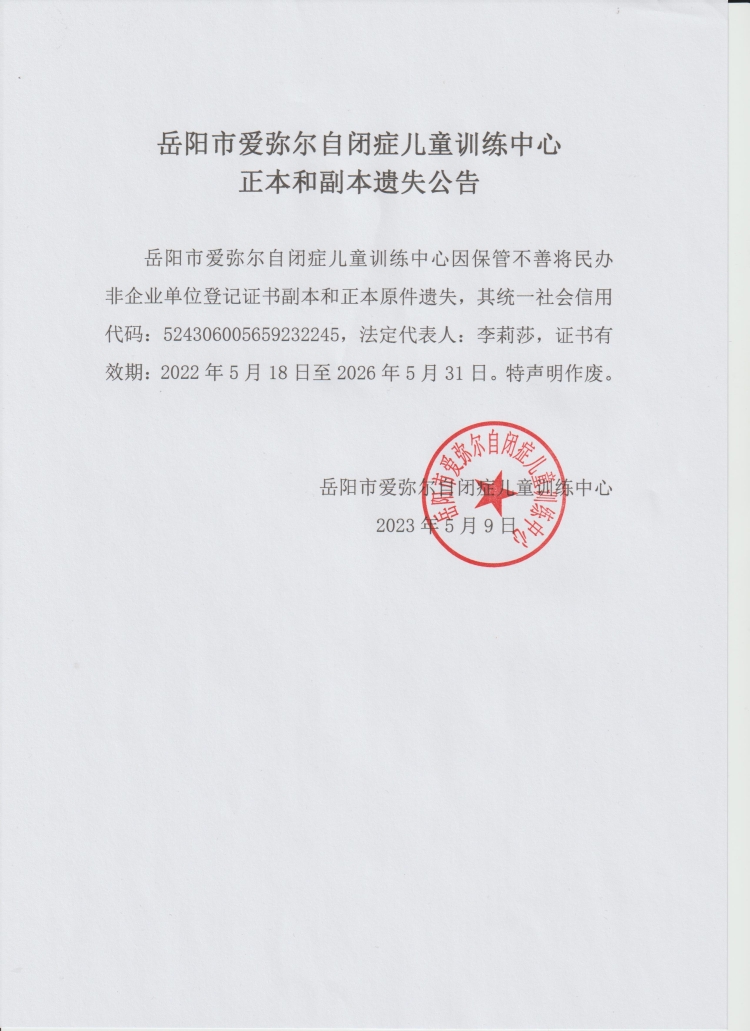 岳阳市爱弥尔自闭症儿童训练中心
正本和副本遗失公告

岳阳市爱弥尔自闭症儿童训练中心因保管不善将民办非企业单位登记证书副本和正本原件遗失，其统一社会信用代码：524306005659232245，法定代表人：李莉莎，证书有效期：2022年5月18日至2026年5月31日。特声明作废。

岳阳市爱弥尔自闭症儿童训练中心
2023年5月9日

岳阳市爱弥尔自闭症儿童训练中心